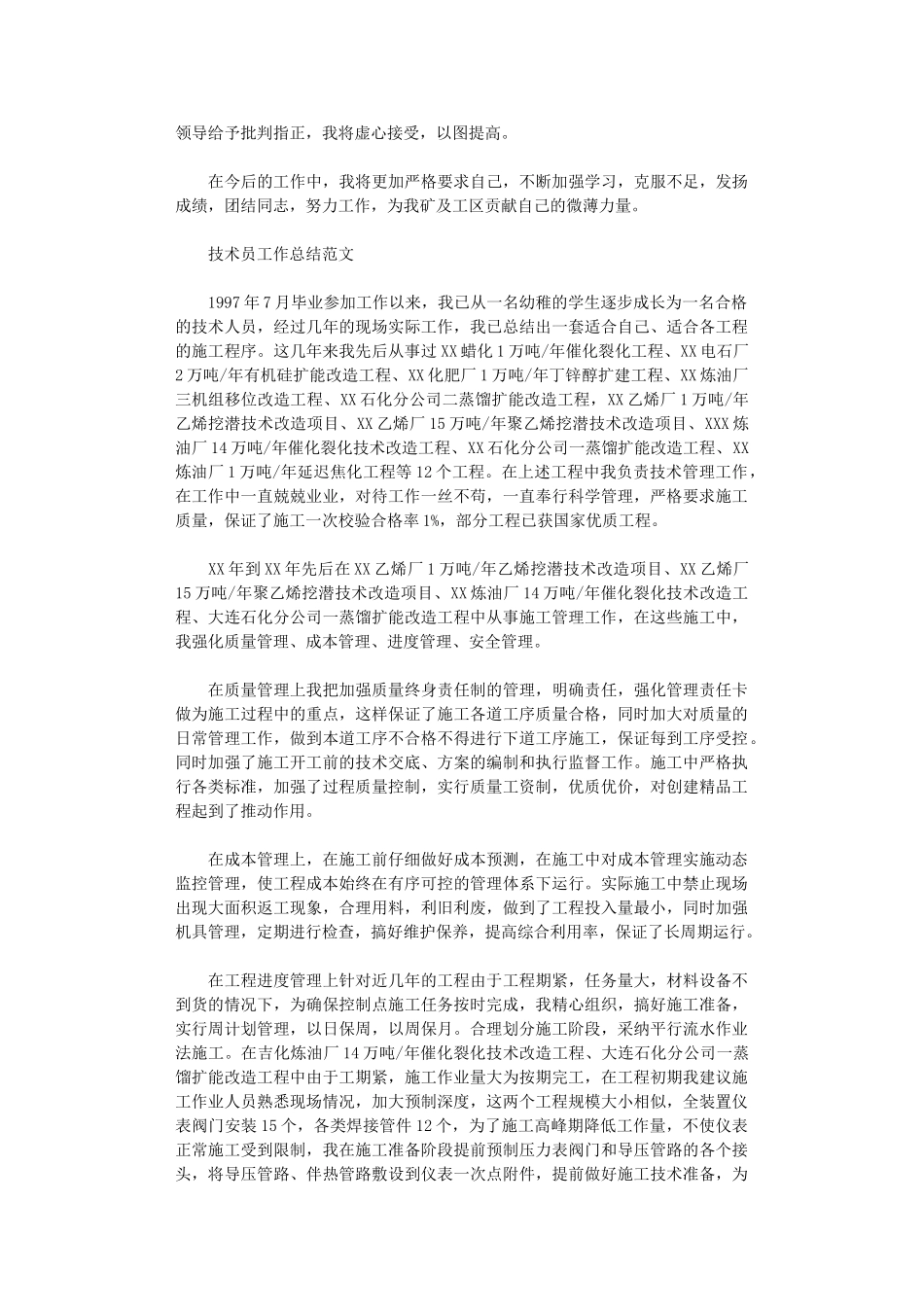 领导给予批判指正，我将虚心接受，以图提高。

在今后的工作中，我将更加严格要求自己，不断加强学习，克服不足，发扬成绩，团结同志，努力工作，为我矿及工区贡献自己的微薄力量。

技术员工作总结范文

1997年7月毕业参加工作以来，我已从一名幼稚的学生逐步成长为一名合格的技术人员，经过几年的现场实际工作，我已总结出一套适合自己、适合各工程的施工程序。这几年来我先后从事过XX蜡化1万吨/年催化裂化工程、XX电石厂2万吨/年有机硅扩能改造工程、XX化肥厂1万吨/年丁锌醇扩建工程、XX炼油厂三机组移位改造工程、XX石化分公司二蒸馏扩能改造工程，XX乙烯厂1万吨/年乙烯挖潜技术改造项目、XX乙烯厂15万吨/年聚乙烯挖潜技术改造项目、XXX炼油厂14万吨/年催化裂化技术改造工程、XX石化分公司一蒸馏扩能改造工程、XX炼油厂1万吨/年延迟焦化工程等12个工程。在上述工程中我负责技术管理工作，在工作中一直兢兢业业，对待工作一丝不苟，一直奉行科学管理，严格要求施工质量，保证了施工一次校验合格率1%，部分工程已获国家优质工程。

XX年到XX年先后在XX乙烯厂1万吨/年乙烯挖潜技术改造项目、XX乙烯厂15万吨/年聚乙烯挖潜技术改造项目、XX炼油厂14万吨/年催化裂化技术改造工程、大连石化分公司一蒸馏扩能改造工程中从事施工管理工作，在这些施工中，我强化质量管理、成本管理、进度管理、安全管理。

在质量管理上我把加强质量终身责任制的管理，明确责任，强化管理责任卡做为施工过程中的重点，这样保证了施工各道工序质量合格，同时加大对质量的日常管理工作，做到本道工序不合格不得进行下道工序施工，保证每到工序受控。同时加强了施工开工前的技术交底、方案的编制和执行监督工作。施工中严格执行各类标准，加强了过程质量控制，实行质量工资制，优质优价，对创建精品工程起到了推动作用。

在成本管理上，在施工前仔细做好成本预测，在施工中对成本管理实施动态监控管理，使工程成本始终在有序可控的管理体系下运行。实际施工中禁止现场出现大面积返工现象，合理用料，利旧利废，做到了工程投入量最小，同时加强机具管理，定期进行检查，搞好维护保养，提高综合利用率，保证了长周期运行。

在工程进度管理上针对近几年的工程由于工程期紧，任务量大，材料设备不到货的情况下，为确保控制点施工任务按时完成，我精心组织，搞好施工准备，实行周计划管理，以日保周，以周保月。合理划分施工阶段，采纳平行流水作业法施工。在吉化炼油厂14万吨/年催化裂化技术改造工程、大连石化分公司一蒸馏扩能改造工程中由于工期紧，施工作业量大为按期完工，在工程初期我建议施工作业人员熟悉现场情况，加大预制深度，这两个工程规模大小相似，全装置仪表阀门安装15个，各类焊接管件12个，为了施工高峰期降低工作量，不使仪表正常施工受到限制，我在施工准备阶段提前预制压力表阀门和导压管路的各个接头，将导压管路、伴热管路敷设到仪表一次点附件，提前做好施工技术准备，为